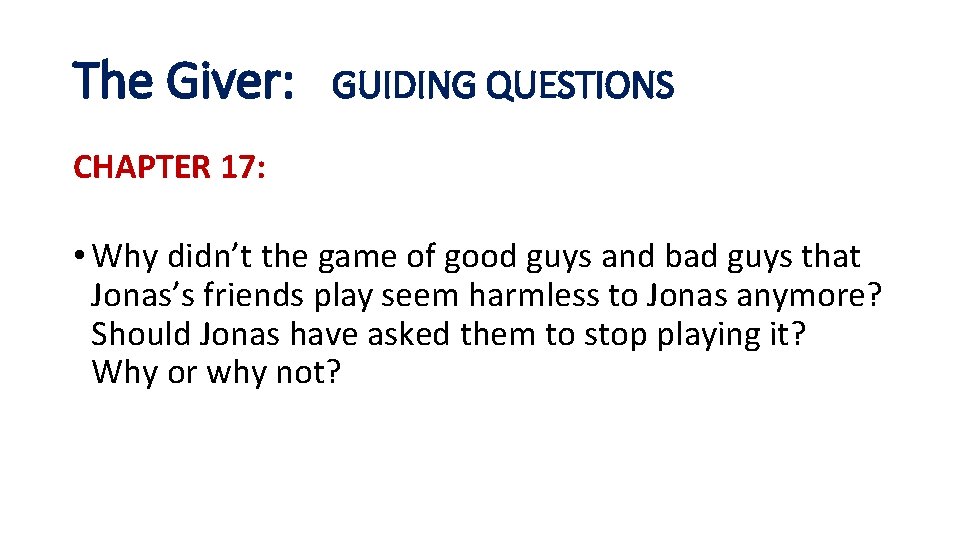 The Giver: GUIDING QUESTIONS

CHAPTER 17:

• Why didn’t the game of good guys and bad guys that Jonas’s friends play seem harmless to Jonas anymore? Should Jonas have asked them to stop playing it? Why or why not?